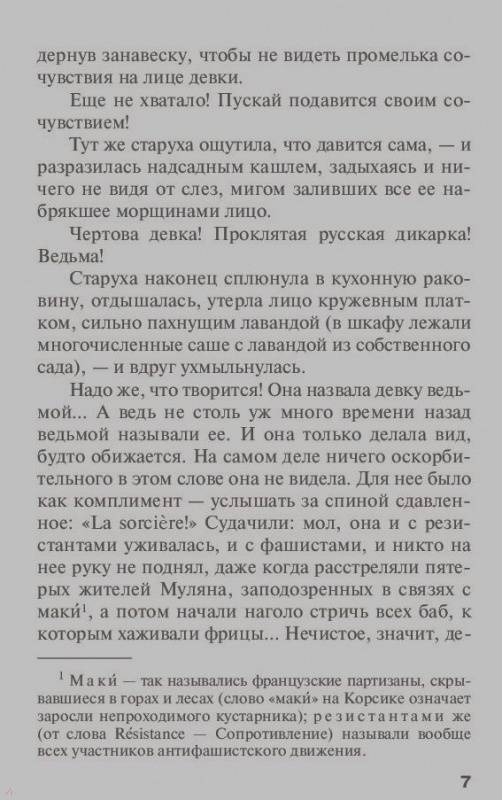 дернув занавеску, чтобы не видеть промелька сочувствия на лице девки.

Еще не хватало! Пускай подавится своим сочувствием!

Тут же старуха ощутила, что давится сама, — и разразилась надсадным кашлем, задыхаясь и ничего не видя от слез, мигом заливших все ее набрякшее морщинами лицо.

Чертова девка! Проклятая русская дикарка! Ведьма!

Старуха наконец сплюнула в кухонную раковину, отдышалась, утерла лицо кружевным платком, сильно пахнущим лавандой (в шкафу лежали многочисленные саше с лавандой из собственного сада), — и вдруг ухмыльнулась.

Надо же, что творится! Она назвала девку ведьмой... А ведь не столь уж много времени назад ведьмой называли ее. И она только делала вид, будто обижается. На самом деле ничего оскорбительного в этом слове она не видела. Для нее было как комплимент — услышать за спиной сдавленное: «La sorcière!» Судачили: мол, она и с резистантами уживалась, и с фашистами, и никто на нее руку не поднял, даже когда расстреляли пятерых жителей Муляна, заподозренных в связях с маки$^1$, а потом начали наголо стричь всех баб, к которым хаживали фрицы... Нечистое, значит, де-

$^1$ Маки́ — так назывались французские партизаны, скрывавшиеся в горах и лесах (слово «маки́» на Корсике означает заросли непроходимого кустарника); резистантами же (от слова Résistance — Сопротивление) называли вообще всех участников антифашистского движения.

7